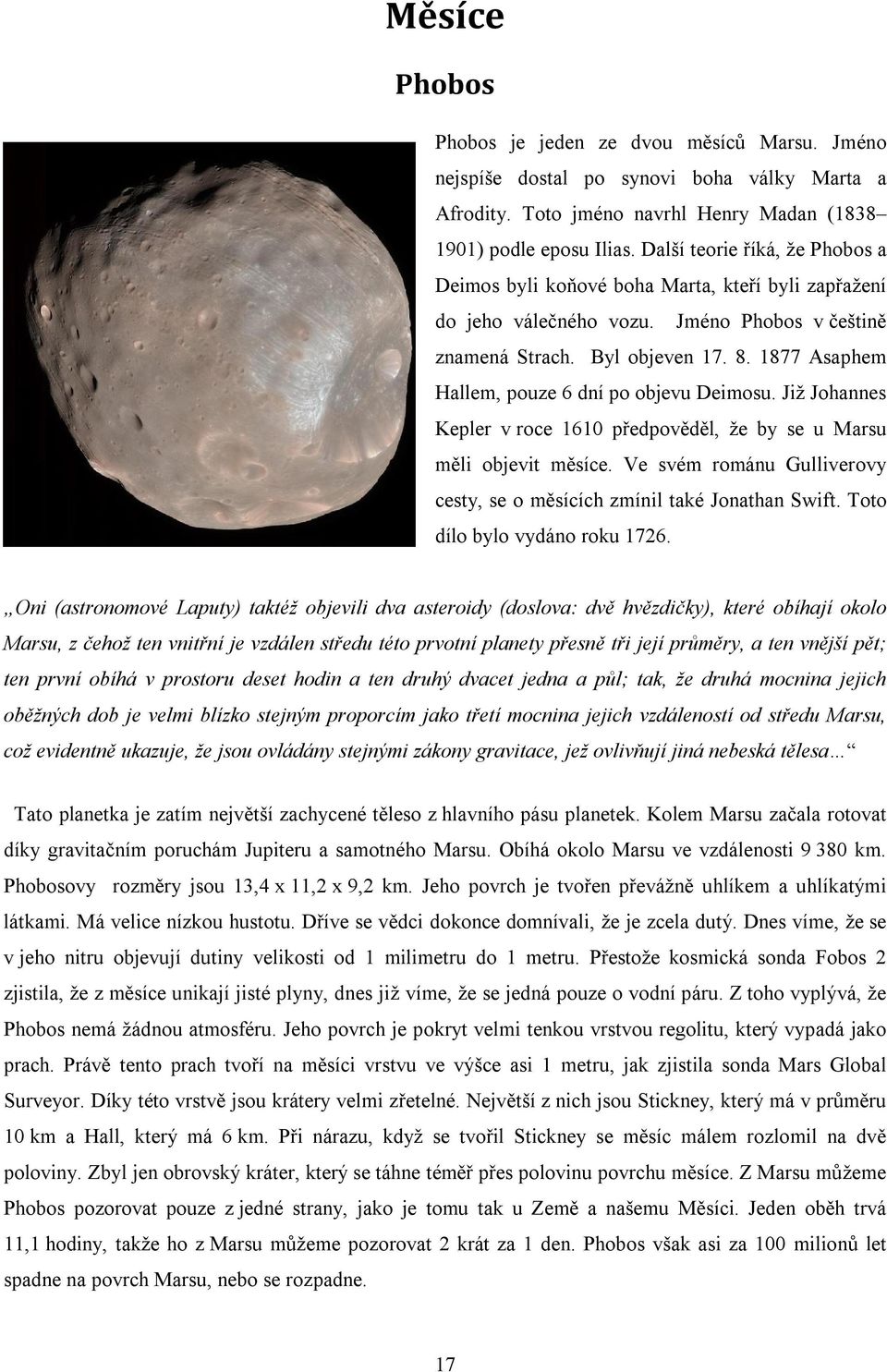 Měsíce

Phobos

Phobos je jeden ze dvou měsíců Marsu. Jméno nejspíše dostal po synovi boha války Marta a Afrodity. Toto jméno navrhl Henry Madan (1838–1901) podle eposu Ilias. Další teorie říká, že Phobos a Deimos byli koňové boha Marta, kteří byli zapřažení do jeho válečného vozu. Jméno Phobos v češtině znamená Strach. Byl objeven 17. 8. 1877 Asaphem Hallem, pouze 6 dní po objevu Deimosu. Již Johannes Kepler v roce 1610 předpověděl, že by se u Marsu měli objevit měsíce. Ve svém románu Gulliverovy cesty, se o měsících zmínil také Jonathan Swift. Toto dílo bylo vydáno roku 1726.

„Oni (astronomové Laputy) taktéž objevili dva asteroidy (doslova: dvě hvězdičky), které obíhají okolo Marsu, z čehož ten vnitřní je vzdálen středu této prvotní planety přesně tři její průměry, a ten vnější pět; ten první obíhá v prostoru deset hodin a ten druhý dvacet jedna a půl; tak, že druhá mocnina jejich oběžných dob je velmi blízko stejným proporcím jako třetí mocnina jejich vzdáleností od středu Marsu, což evidentně ukazuje, že jsou ovládány stejnými zákony gravitace, jež ovlivňují jiná nebeská tělesa…“

Tato planetka je zatím největší zachycené těleso z hlavního pásu planetek. Kolem Marsu začala rotovat díky gravitačním poruchám Jupiteru a samotného Marsu. Obíhá okolo Marsu ve vzdálenosti 9 380 km. Phobosovy rozměry jsou 13,4 x 11,2 x 9,2 km. Jeho povrch je tvořen převážně uhlíkem a uhlíkatými látkami. Má velice nízkou hustotu. Dříve se vědci dokonce domnívali, že je zcela dutý. Dnes víme, že se v jeho nitru objevují dutiny velikosti od 1 milimetru do 1 metru. Přestože kosmická sonda Fobos 2 zjistila, že z měsíce unikají jisté plyny, dnes již víme, že se jedná pouze o vodní páru. Z toho vyplývá, že Phobos nemá žádnou atmosféru. Jeho povrch je pokryt velmi tenkou vrstvou regolitu, který vypadá jako prach. Právě tento prach tvoří na měsíci vrstvu ve výšce asi 1 metru, jak zjistila sonda Mars Global Surveyor. Díky této vrstvě jsou krátery velmi zřetelné. Největší z nich jsou Stickney, který má v průměru 10 km a Hall, který má 6 km. Při nárazu, když se tvořil Stickney se měsíc málem rozlomil na dvě poloviny. Zbyl jen obrovský kráter, který se táhne téměř přes polovinu povrchu měsíce. Z Marsu můžeme Phobos pozorovat pouze z jedné strany, jako je tomu tak u Země a našemu Měsíci. Jeden oběh trvá 11,1 hodiny, takže ho z Marsu můžeme pozorovat 2 krát za 1 den. Phobos však asi za 100 milionů let spadne na povrch Marsu, nebo se rozpadne.

17